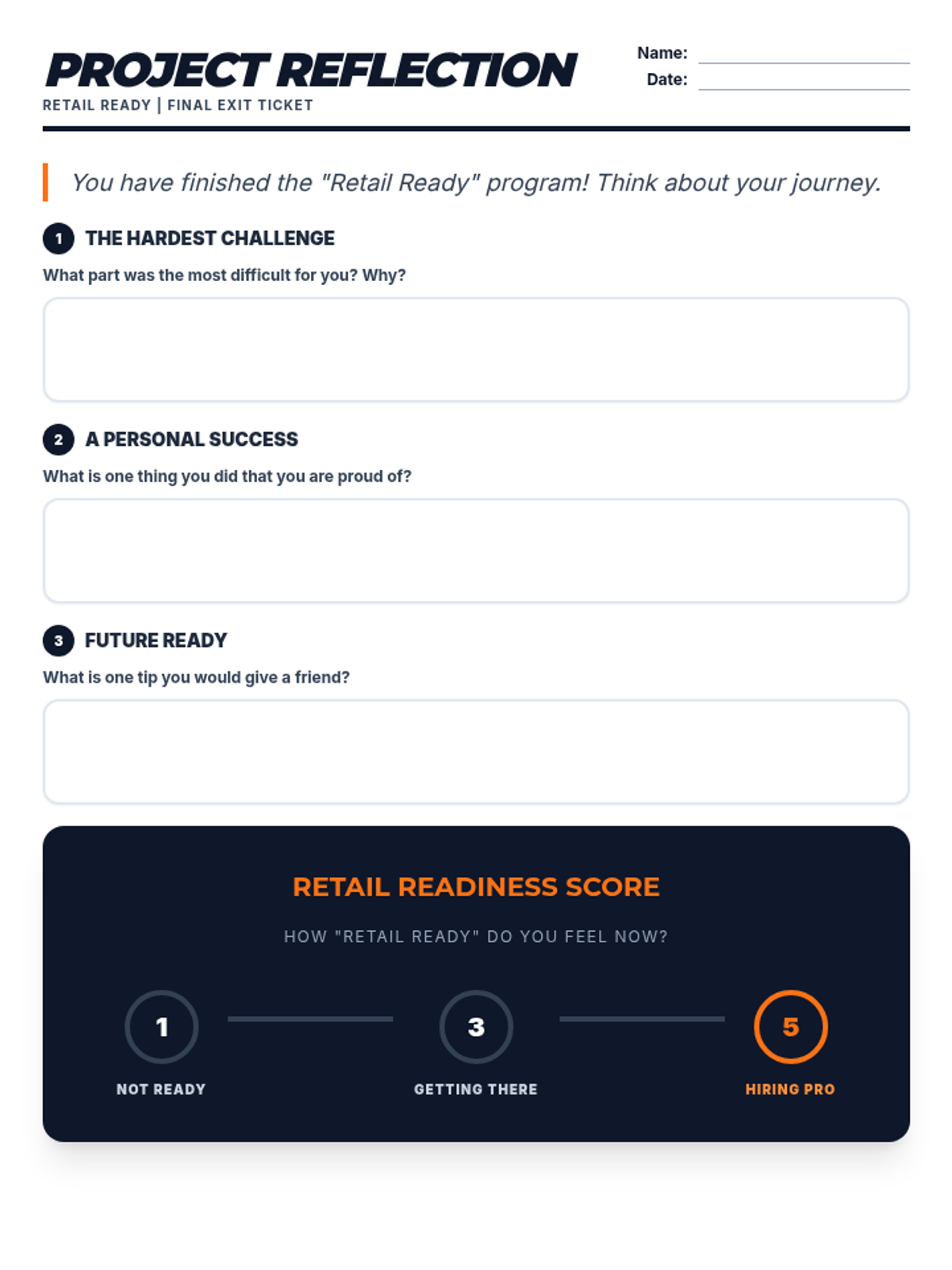 PROJECT REFLECTION
RETAIL READY | FINAL EXIT TICKET

Name:
Date:

You have finished the "Retail Ready" program! Think about your journey.

1 THE HARDEST CHALLENGE
What part was the most difficult for you? Why?

2 A PERSONAL SUCCESS
What is one thing you did that you are proud of?

3 FUTURE READY
What is one tip you would give a friend?

RETAIL READINESS SCORE
HOW "RETAIL READY" DO YOU FEEL NOW?

1
NOT READY

3
GETTING THERE

5
HIRING PRO